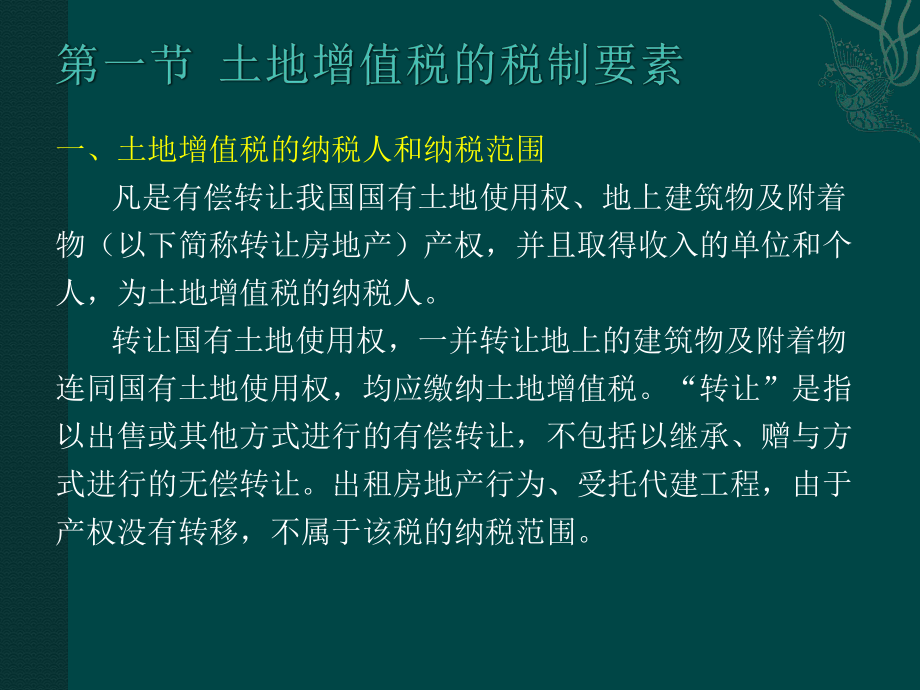 第一节 土地增值税的税制要素

一、土地增值税的纳税人和纳税范围

凡是有偿转让我国国有土地使用权、地上建筑物及附着物（以下简称转让房地产）产权，并且取得收入的单位和个人，为土地增值税的纳税人。

转让国有土地使用权，一并转让地上的建筑物及附着物连同国有土地使用权，均应缴纳土地增值税。“转让”是指以出售或其他方式进行的有偿转让，不包括以继承、赠与方式进行的无偿转让。出租房地产行为、受托代建工程，由于产权没有转移，不属于该税的纳税范围。